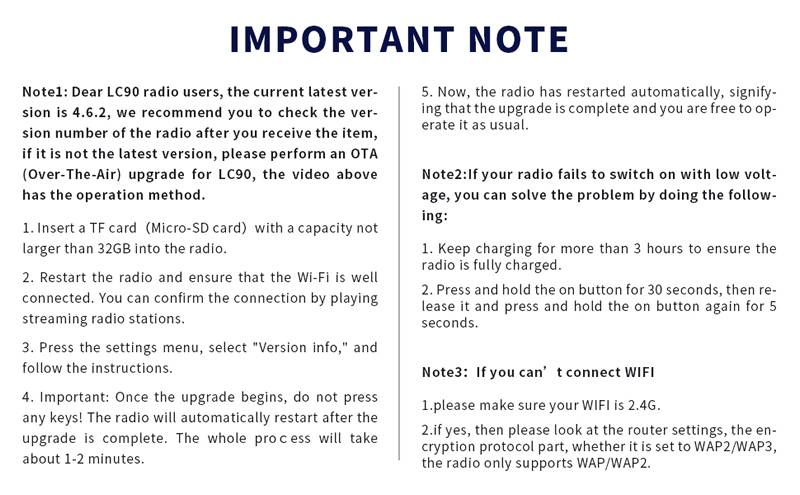 IMPORTANT NOTE

Note1: Dear LC90 radio users, the current latest version is 4.6.2, we recommend you to check the version number of the radio after you receive the item, if it is not the latest version, please perform an OTA (Over-The-Air) upgrade for LC90, the video above has the operation method.

1. Insert a TF card (Micro-SD card) with a capacity not larger than 32GB into the radio.

2. Restart the radio and ensure that the Wi-Fi is well connected. You can confirm the connection by playing streaming radio stations.

3. Press the settings menu, select "Version info," and follow the instructions.

4. Important: Once the upgrade begins, do not press any keys! The radio will automatically restart after the upgrade is complete. The whole pro c ess will take about 1-2 minutes.

5. Now, the radio has restarted automatically, signifying that the upgrade is complete and you are free to operate it as usual.

Note2:If your radio fails to switch on with low voltage, you can solve the problem by doing the following:

1. Keep charging for more than 3 hours to ensure the radio is fully charged.

2. Press and hold the on button for 30 seconds, then release it and press and hold the on button again for 5 seconds.

Note3: If you can' t connect WIFI

1.please make sure your WIFI is 2.4G.

2.if yes, then please look at the router settings, the encryption protocol part, whether it is set to WAP2/WAP3, the radio only supports WAP/WAP2.